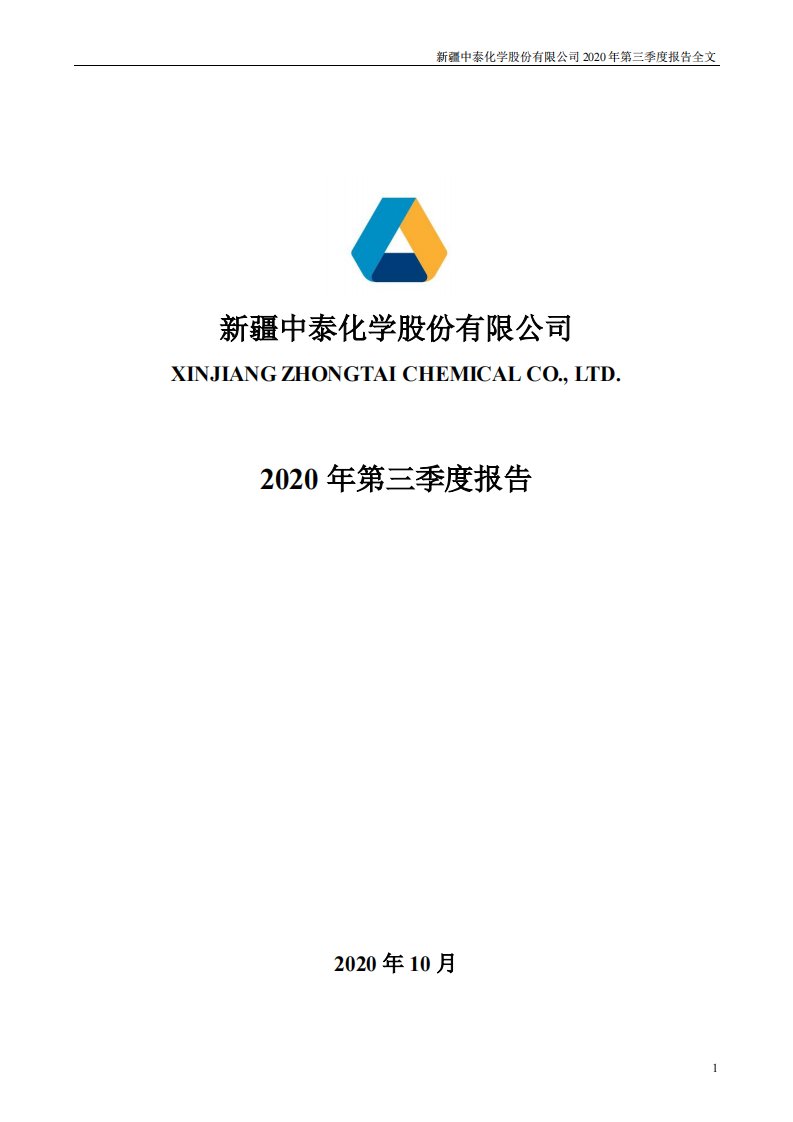 新疆中泰化学股份有限公司 2020 年第三季度报告全文

新疆中泰化学股份有限公司
XINJIANG ZHONGTAI CHEMICAL CO., LTD.

2020 年第三季度报告

2020 年 10 月

1